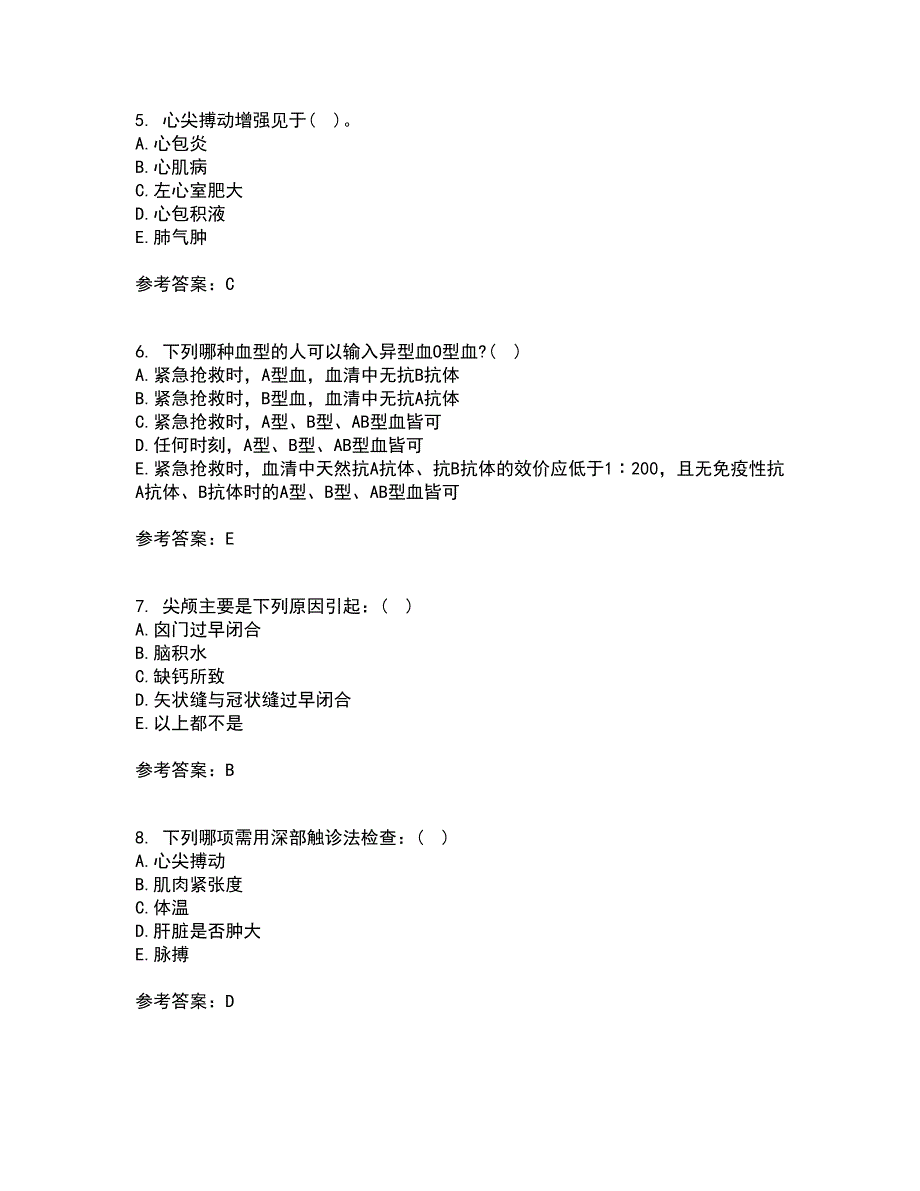 5. 心尖搏动增强见于（ ）。
A. 心包炎
B. 心肌病
C. 左心室肥大
D. 心包积液
E. 肺气肿

参考答案：C

6. 下列哪种血型的人可以输入异型血O型血?（ ）
A. 紧急抢救时，A型血，血清中无抗B抗体
B. 紧急抢救时，B型血，血清中无抗A抗体
C. 紧急抢救时，A型、B型、AB型血皆可
D. 任何时刻，A型、B型、AB型血皆可
E. 紧急抢救时，血清中天然抗A抗体、抗B抗体的效价应低于1：200，且无免疫性抗A抗体、B抗体时的A型、B型、AB型血皆可

参考答案：E

7. 尖颅主要是下列原因引起：（ ）
A. 囟门过早闭合
B. 脑积水
C. 缺钙所致
D. 矢状缝与冠状缝过早闭合
E. 以上都不是

参考答案：B

8. 下列哪项需用深部触诊法检查：（ ）
A. 心尖搏动
B. 肌肉紧张度
C. 体温
D. 肝脏是否肿大
E. 脉搏

参考答案：D